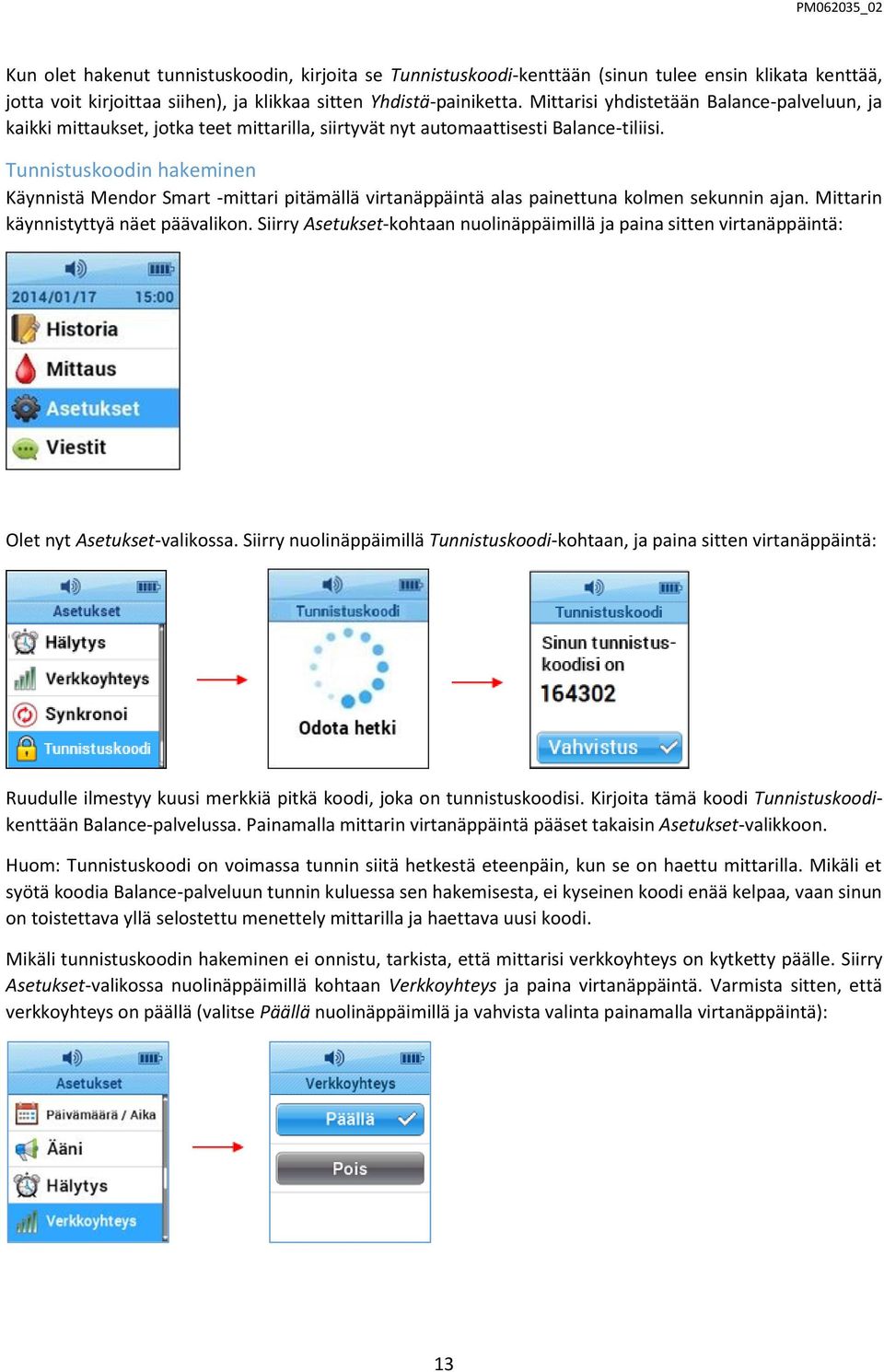 PM062035_02

Kun olet hakenut tunnistuskoodin, kirjoita se Tunnistuskoodi-kenttään (sinun tulee ensin klikata kenttää, jotta voit kirjoittaa siihen), ja klikkaa sitten Yhdistä-painiketta. Mittarisi yhdistetään Balance-palveluun, ja kaikki mittaukset, jotka teet mittarilla, siirtyvät nyt automaattisesti Balance-tiliisi.

Tunnistuskoodin hakeminen

Käynnistä Mendor Smart -mittari pitämällä virtanäppäintä alas painettuna kolmen sekunnin ajan. Mittarin käynnistyttyä näet päävalikon. Siirry Asetukset-kohtaan nuolinäppäimillä ja paina sitten virtanäppäintä:

2014/01/17 15:00
Historia
Mittaus
Asetukset
Viestit

Olet nyt Asetukset-valikossa. Siirry nuolinäppäimillä Tunnistuskoodi-kohtaan, ja paina sitten virtanäppäintä:

Asetukset
Hälytys
Verkkoyhteys
Synkronoi
Tunnistuskoodi

Tunnistuskoodi
Odota hetki

Tunnistuskoodi
Sinun tunnistus-koodisi on
164302
Vahvistus

Ruudulle ilmestyy kuusi merkkiä pitkä koodi, joka on tunnistuskoodisi. Kirjoita tämä koodi Tunnistuskoodi-kenttään Balance-palvelussa. Painamalla mittarin virtanäppäintä pääset takaisin Asetukset-valikkoon.

Huom: Tunnistuskoodi on voimassa tunnin siitä hetkestä eteenpäin, kun se on haettu mittarilla. Mikäli et syötä koodia Balance-palveluun tunnin kuluessa sen hakemisesta, ei kyseinen koodi enää kelpaa, vaan sinun on toistettava yllä selostettu menettely mittarilla ja haettava uusi koodi.

Mikäli tunnistuskoodin hakeminen ei onnistu, tarkista, että mittarisi verkkoyhteys on kytketty päälle. Siirry Asetukset-valikossa nuolinäppäimillä kohtaan Verkkoyhteys ja paina virtanäppäintä. Varmista sitten, että verkkoyhteys on päällä (valitse Päällä nuolinäppäimillä ja vahvista valinta painamalla virtanäppäintä):

Asetukset
Päivämäärä / Aika
Ääni
Hälytys
Verkkoyhteys

Verkkoyhteys
Päällä
Pois

13